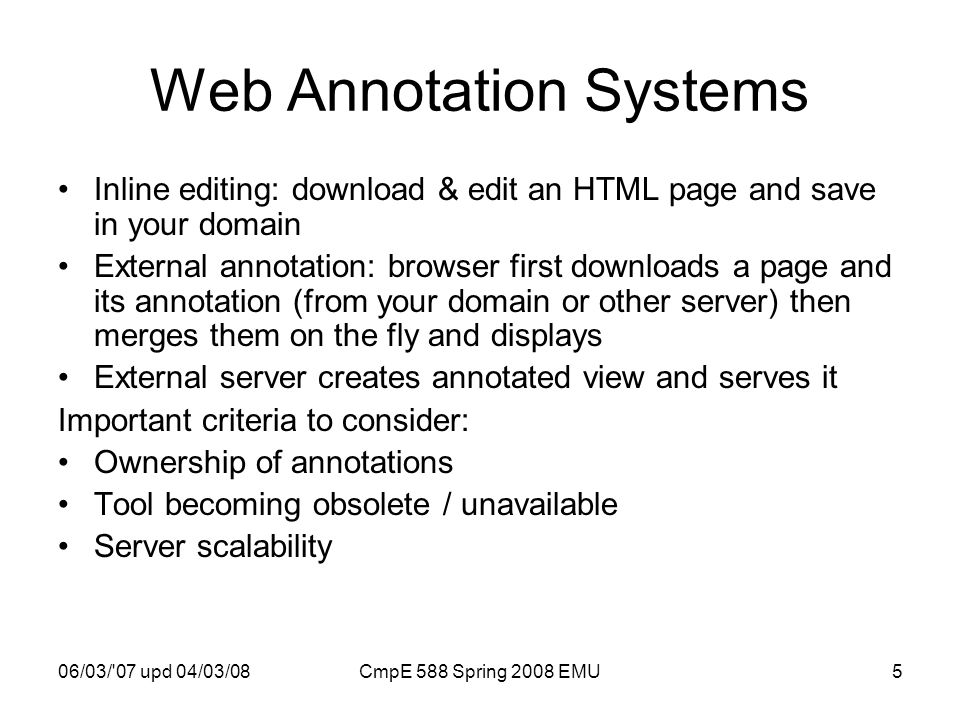 Web Annotation Systems

• Inline editing: download & edit an HTML page and save in your domain
• External annotation: browser first downloads a page and its annotation (from your domain or other server) then merges them on the fly and displays
• External server creates annotated view and serves it

Important criteria to consider:
• Ownership of annotations
• Tool becoming obsolete / unavailable
• Server scalability

06/03/'07 upd 04/03/08
CmpE 588 Spring 2008 EMU
5